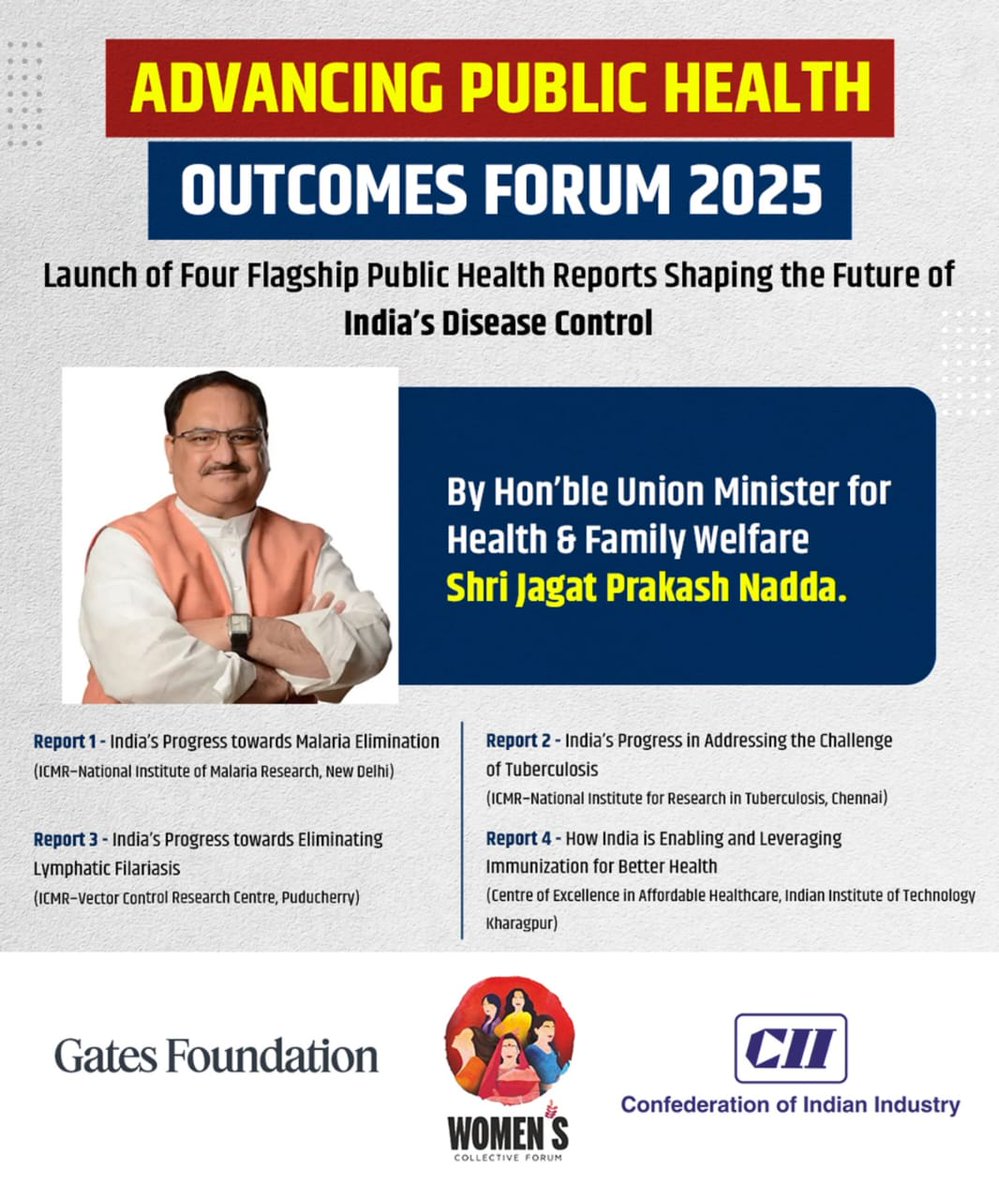 ADVANCING PUBLIC HEALTH
OUTCOMES FORUM 2025

Launch of Four Flagship Public Health Reports Shaping the Future of India's Disease Control

By Hon'ble Union Minister for Health & Family Welfare
Shri Jagat Prakash Nadda.

Report 1 - India's Progress towards Malaria Elimination
(ICMR-National Institute of Malaria Research, New Delhi)

Report 3 - India's Progress towards Eliminating Lymphatic Filariasis
(ICMR-Vector Control Research Centre, Puducherry)

Report 2 - India's Progress in Addressing the Challenge of Tuberculosis
(ICMR-National Institute for Research in Tuberculosis, Chennai)

Report 4 - How India is Enabling and Leveraging Immunization for Better Health
(Centre of Excellence in Affordable Healthcare, Indian Institute of Technology Kharagpur)

Gates Foundation

WOMEN'S
COLLECTIVE FORUM

CII
Confederation of Indian Industry